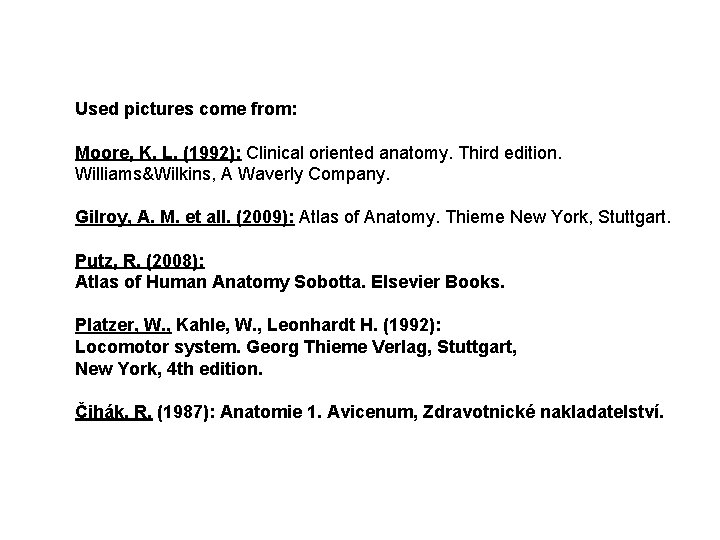 Used pictures come from:

Moore, K. L. (1992): Clinical oriented anatomy. Third edition. Williams&Wilkins, A Waverly Company.

Gilroy, A. M. et all. (2009): Atlas of Anatomy. Thieme New York, Stuttgart.

Putz, R. (2008):
Atlas of Human Anatomy Sobotta. Elsevier Books.

Platzer, W., Kahle, W., Leonhardt H. (1992):
Locomotor system. Georg Thieme Verlag, Stuttgart, New York, 4th edition.

Čihák, R. (1987): Anatomie 1. Avicenum, Zdravotnické nakladatelství.